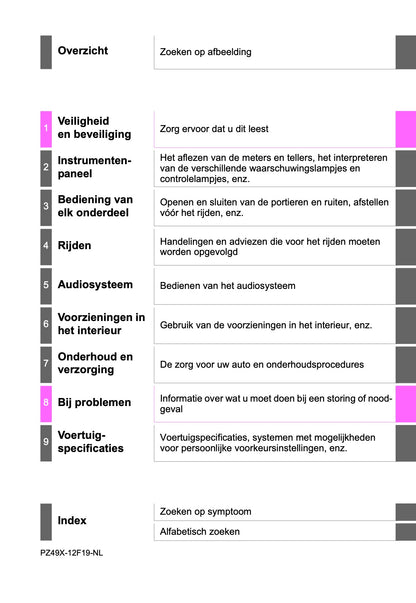 Overzicht
Zoeken op afbeelding

1
Veiligheid en beveiliging
Zorg ervoor dat u dit leest

2
Instrumentenpaneel
Het aflezen van de meters en tellers, het interpreteren van de verschillende waarschuwingslampjes en controlelampjes, enz.

3
Bediening van elk onderdeel
Openen en sluiten van de portieren en ruiten, afstellen vóór het rijden, enz.

4
Rijden
Handelingen en adviezen die voor het rijden moeten worden opgevolgd

5
Audiosysteem
Bedienen van het audiosysteem

6
Voorzieningen in het interieur
Gebruik van de voorzieningen in het interieur, enz.

7
Onderhoud en verzorging
De zorg voor uw auto en onderhoudsprocedures

8
Bij problemen
Informatie over wat u moet doen bij een storing of noodgeval

9
Voertuigspecificaties
Voertuigspecificaties, systemen met mogelijkheden voor persoonlijke voorkeursinstellingen, enz.

Index
Zoeken op symptoom
Alfabetisch zoeken

PZ49X-12F19-NL